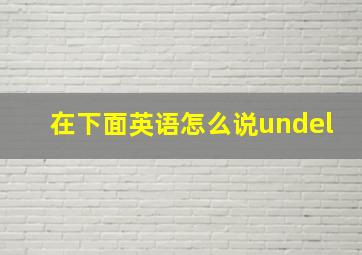 在下面英语怎么说undel